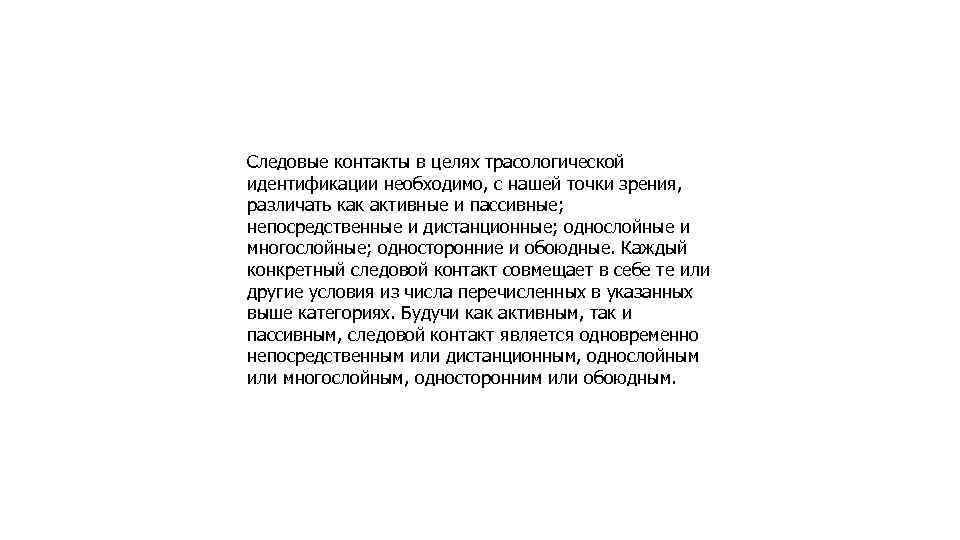 Следовые контакты в целях трасологической идентификации необходимо, с нашей точки зрения, различать как активные и пассивные; непосредственные и дистанционные; однослойные и многослойные; односторонние и обоюдные. Каждый конкретный следовой контакт совмещает в себе те или другие условия из числа перечисленных в указанных выше категориях. Будучи как активным, так и пассивным, следовой контакт является одновременно непосредственным или дистанционным, однослойным или многослойным, односторонним или обоюдным.